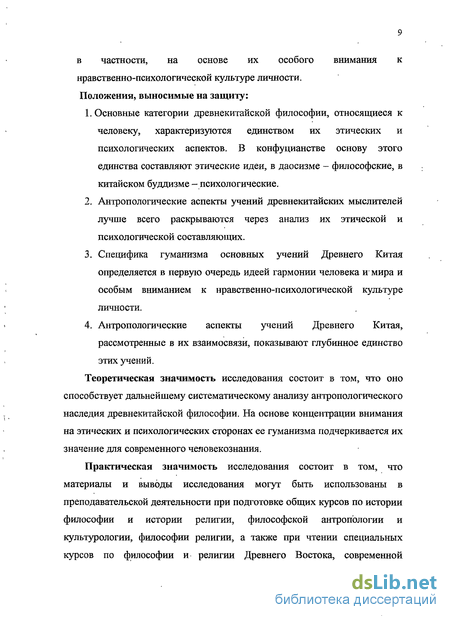 9

в частности, на основе их особого внимания к нравственно-психологической культуре личности.

Положения, выносимые на защиту:

1. Основные категории древнекитайской философии, относящиеся к человеку, характеризуются единством их этических и психологических аспектов. В конфуцианстве основу этого единства составляют этические идеи, в даосизме – философские, в китайском буддизме – психологические.

2. Антропологические аспекты учений древнекитайских мыслителей лучше всего раскрываются через анализ их этической и психологической составляющих.

3. Специфика гуманизма основных учений Древнего Китая определяется в первую очередь идеей гармонии человека и мира и особым вниманием к нравственно-психологической культуре личности.

4. Антропологические аспекты учений Древнего Китая, рассмотренные в их взаимосвязи, показывают глубинное единство этих учений.

Теоретическая значимость исследования состоит в том, что оно способствует дальнейшему систематическому анализу антропологического наследия древнекитайской философии. На основе концентрации внимания на этических и психологических сторонах ее гуманизма подчеркивается их значение для современного человекознания.

Практическая значимость исследования состоит в том, что материалы и выводы исследования могут быть использованы в преподавательской деятельности при подготовке общих курсов по истории философии и истории религии, философской антропологии и культурологии, философии религии, а также при чтении специальных курсов по философии и религии Древнего Востока, современной

dsLib.net
библиотека диссертаций